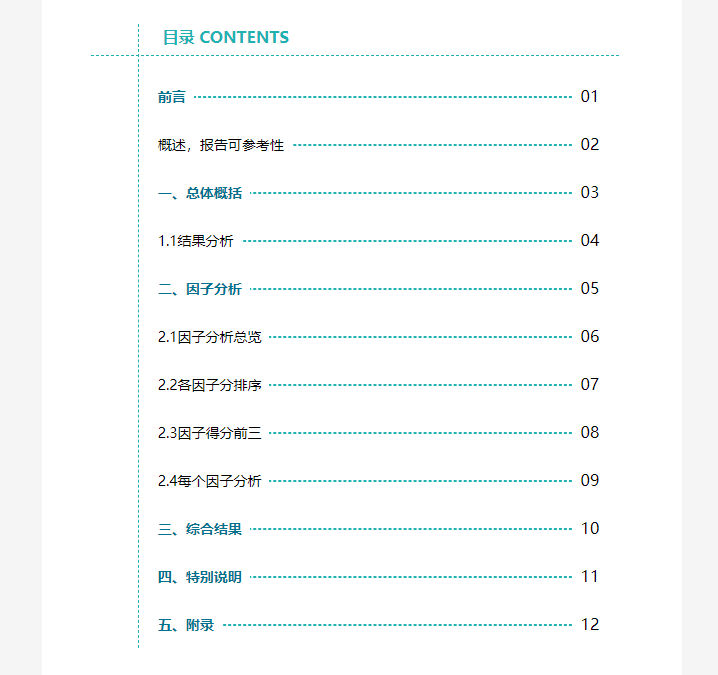 目录 CONTENTS

前言 01

概述，报告可参考性 02

一、总体概括 03

1.1结果分析 04

二、因子分析 05

2.1因子分析总览 06

2.2各因子分排序 07

2.3因子得分前三 08

2.4每个因子分析 09

三、综合结果 10

四、特别说明 11

五、附录 12